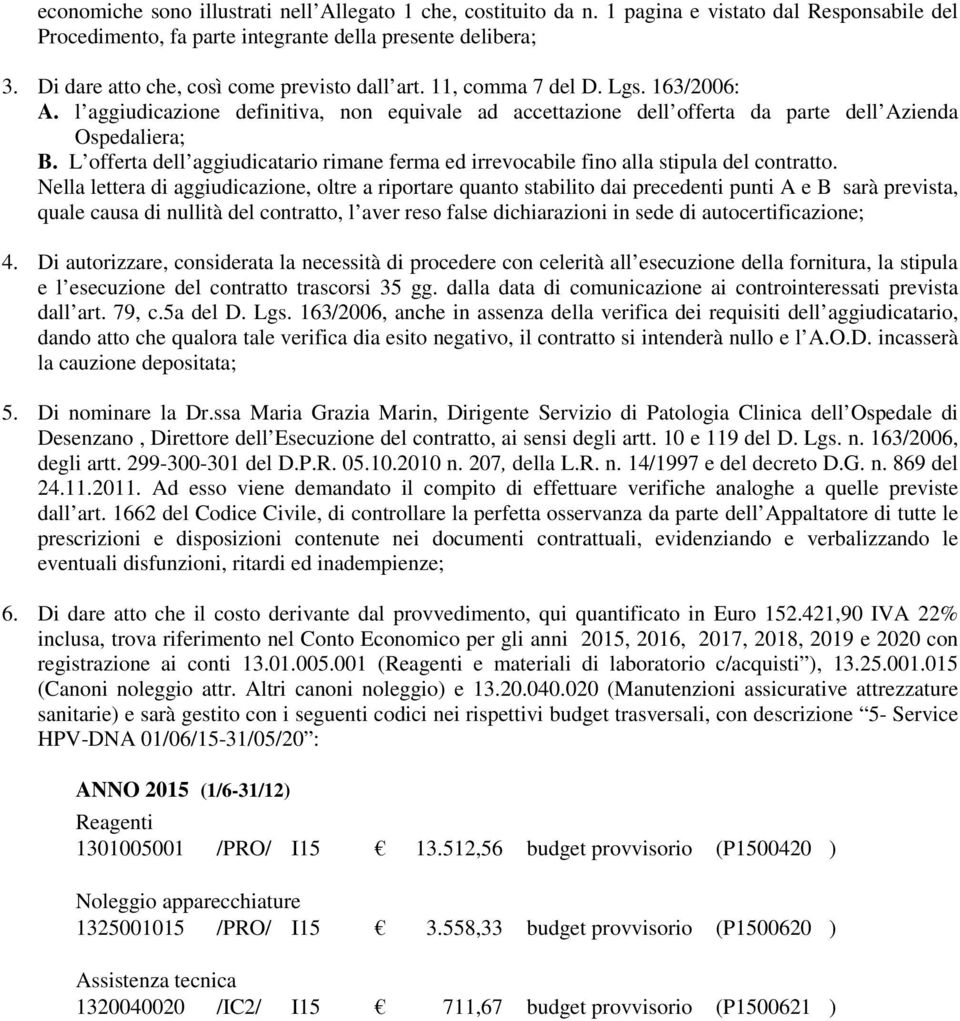 economiche sono illustrati nell'Allegato 1 che, costituito da n. 1 pagina e vistato dal Responsabile del Procedimento, fa parte integrante della presente delibera;

3. Di dare atto che, così come previsto dall'art. 11, comma 7 del D. Lgs. 163/2006:
A. l'aggiudicazione definitiva, non equivale ad accettazione dell'offerta da parte dell'Azienda Ospedaliera;
B. L'offerta dell'aggiudicatario rimane ferma ed irrevocabile fino alla stipula del contratto.
Nella lettera di aggiudicazione, oltre a riportare quanto stabilito dai precedenti punti A e B sarà prevista, quale causa di nullità del contratto, l'aver reso false dichiarazioni in sede di autocertificazione;

4. Di autorizzare, considerata la necessità di procedere con celerità all'esecuzione della fornitura, la stipula e l'esecuzione del contratto trascorsi 35 gg. dalla data di comunicazione ai controinteressati prevista dall'art. 79, c.5a del D. Lgs. 163/2006, anche in assenza della verifica dei requisiti dell'aggiudicatario, dando atto che qualora tale verifica dia esito negativo, il contratto si intenderà nullo e l'A.O.D. incasserà la cauzione depositata;

5. Di nominare la Dr.ssa Maria Grazia Marin, Dirigente Servizio di Patologia Clinica dell'Ospedale di Desenzano , Direttore dell'Esecuzione del contratto, ai sensi degli artt. 10 e 119 del D. Lgs. n. 163/2006, degli artt. 299-300-301 del D.P.R. 05.10.2010 n. 207, della L.R. n. 14/1997 e del decreto D.G. n. 869 del 24.11.2011. Ad esso viene demandato il compito di effettuare verifiche analoghe a quelle previste dall'art. 1662 del Codice Civile, di controllare la perfetta osservanza da parte dell'Appaltatore di tutte le prescrizioni e disposizioni contenute nei documenti contrattuali, evidenziando e verbalizzando le eventuali disfunzioni, ritardi ed inadempienze;

6. Di dare atto che il costo derivante dal provvedimento, qui quantificato in Euro 152.421,90 IVA 22% inclusa, trova riferimento nel Conto Economico per gli anni 2015, 2016, 2017, 2018, 2019 e 2020 con registrazione ai conti 13.01.005.001 (Reagenti e materiali di laboratorio c/acquisti"), 13.25.001.015 (Canoni noleggio attr. Altri canoni noleggio) e 13.20.040.020 (Manutenzioni assicurative attrezzature sanitarie) e sarà gestito con i seguenti codici nei rispettivi budget trasversali, con descrizione "5- Service HPV-DNA 01/06/15-31/05/20":

ANNO 2015 (1/6-31/12)
Reagenti
1301005001 /PRO/ I15 € 13.512,56 budget provvisorio (P1500420 )

Noleggio apparecchiature
1325001015 /PRO/ I15 € 3.558,33 budget provvisorio (P1500620 )

Assistenza tecnica
1320040020 /IC2/ I15 € 711,67 budget provvisorio (P1500621 )